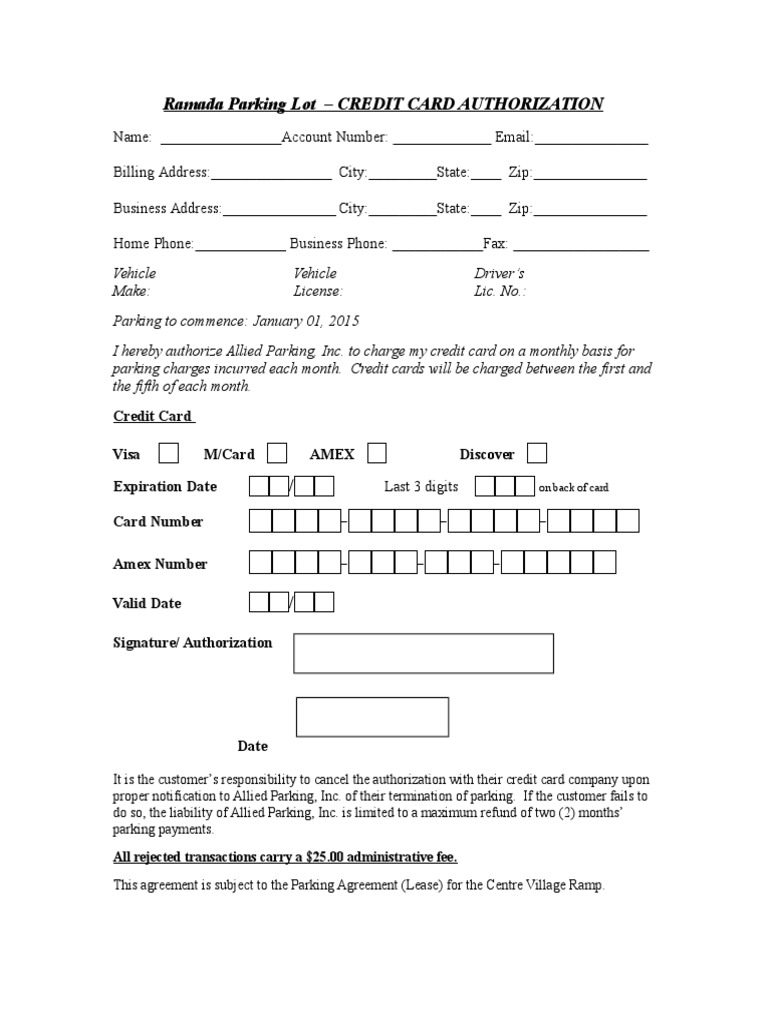 Ramada Parking Lot – CREDIT CARD AUTHORIZATION

Name: ________________Account Number: _____________ Email:_______________

Billing Address:________________ City:_________State:____ Zip:_______________

Business Address:_______________ City:_________State:____ Zip:_______________

Home Phone:____________ Business Phone: ____________Fax: __________________

Vehicle Make:

Vehicle License:

Driver's Lic. No.:

Parking to commence: January 01, 2015

I hereby authorize Allied Parking, Inc. to charge my credit card on a monthly basis for parking charges incurred each month. Credit cards will be charged between the first and the fifth of each month.

Credit Card

Visa M/Card AMEX Discover

Expiration Date / Last 3 digits on back of card

Card Number - - -

Amex Number - - -

Valid Date /

Signature/ Authorization

Date

It is the customer's responsibility to cancel the authorization with their credit card company upon proper notification to Allied Parking, Inc. of their termination of parking. If the customer fails to do so, the liability of Allied Parking, Inc. is limited to a maximum refund of two (2) months' parking payments.

All rejected transactions carry a $25.00 administrative fee.

This agreement is subject to the Parking Agreement (Lease) for the Centre Village Ramp.